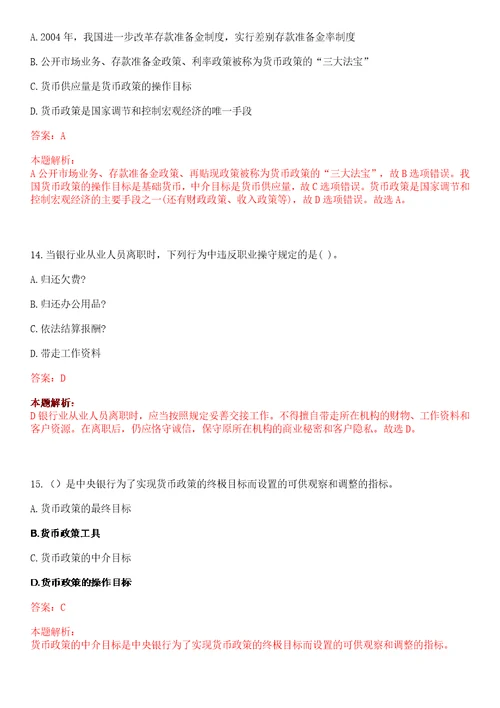 A. 2004 年，我国进一步改革存款准备金制度，实行差别存款准备金率制度

B. 公开市场业务、存款准备金政策、利率政策被称为货币政策的“三大法宝”

C. 货币供应量是货币政策的操作目标

D. 货币政策是国家调节和控制宏观经济的唯一手段

答案：A

本题解析：
A 公开市场业务、存款准备金政策、再贴现政策被称为货币政策的“三大法宝”，故 B 选项错误。我国货币政策的操作目标是基础货币，中介目标是货币供应量，故 C 选项错误。货币政策是国家调节和控制宏观经济的主要手段之一（还有财政政策、收入政策等），故 D 选项错误。故选 A。

14. 当银行业从业人员离职时，下列行为中违反职业操守规定的是（ ）。

A. 归还欠费?

B. 归还办公用品?

C. 依法结算报酬?

D. 带走工作资料

答案：D

本题解析：
D 银行业从业人员离职时，应当按照规定妥善交接工作。不得擅自带走所在机构的财物、工作资料和客户资源。在离职后，仍应恪守诚信，保守原所在机构的商业秘密和客户隐私。故选 D。

15. （）是中央银行为了实现货币政策的终极目标而设置的可供观察和调整的指标。

A. 货币政策的最终目标

B. 货币政策工具

C. 货币政策的中介目标

D. 货币政策的操作目标

答案：C

本题解析：
货币政策的中介目标是中央银行为了实现货币政策的终极目标而设置的可供观察和调整的指标。